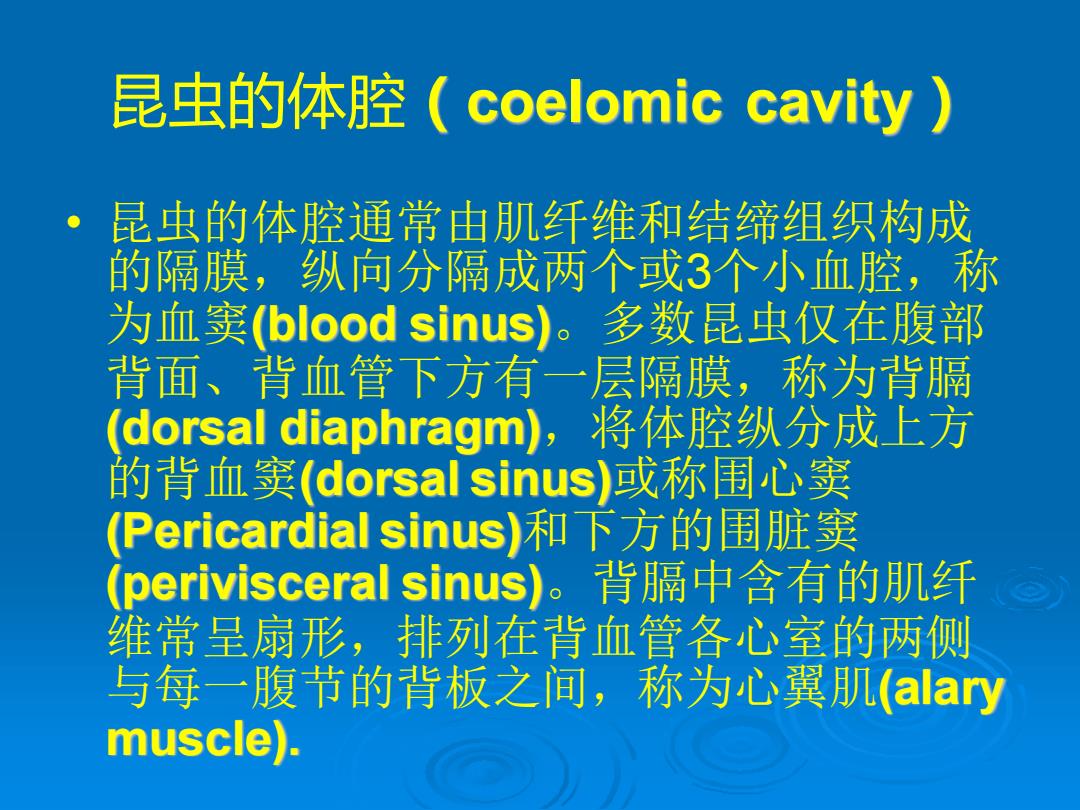 昆虫的体腔（coelomic cavity）

• 昆虫的体腔通常由肌纤维和结缔组织构成的隔膜，纵向分隔成两个或3个小血腔，称为血窦(blood sinus)。多数昆虫仅在腹部背面、背血管下方有一层隔膜，称为背膈(dorsal diaphragm)，将体腔纵分成上方的背血窦(dorsal sinus)或称围心窦(Pericardial sinus)和下方的围脏窦(perivisceral sinus)。背膈中含有的肌纤维常呈扇形，排列在背血管各心室的两侧与每一腹节的背板之间，称为心翼肌(alary muscle).